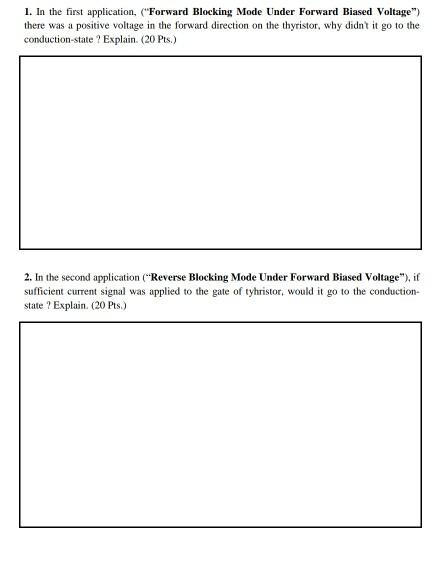 1. In the first application, ("Forward Blocking Mode Under Forward Biased Voltage") there was a positive voltage in the forward direction on the thyristor, why didn't it go to the conduction-state ? Explain. (20 Pts.)

2. In the second application ("Reverse Blocking Mode Under Forward Biased Voltage"), if sufficient current signal was applied to the gate of tyhristor, would it go to the conduction-state ? Explain. (20 Pts.)